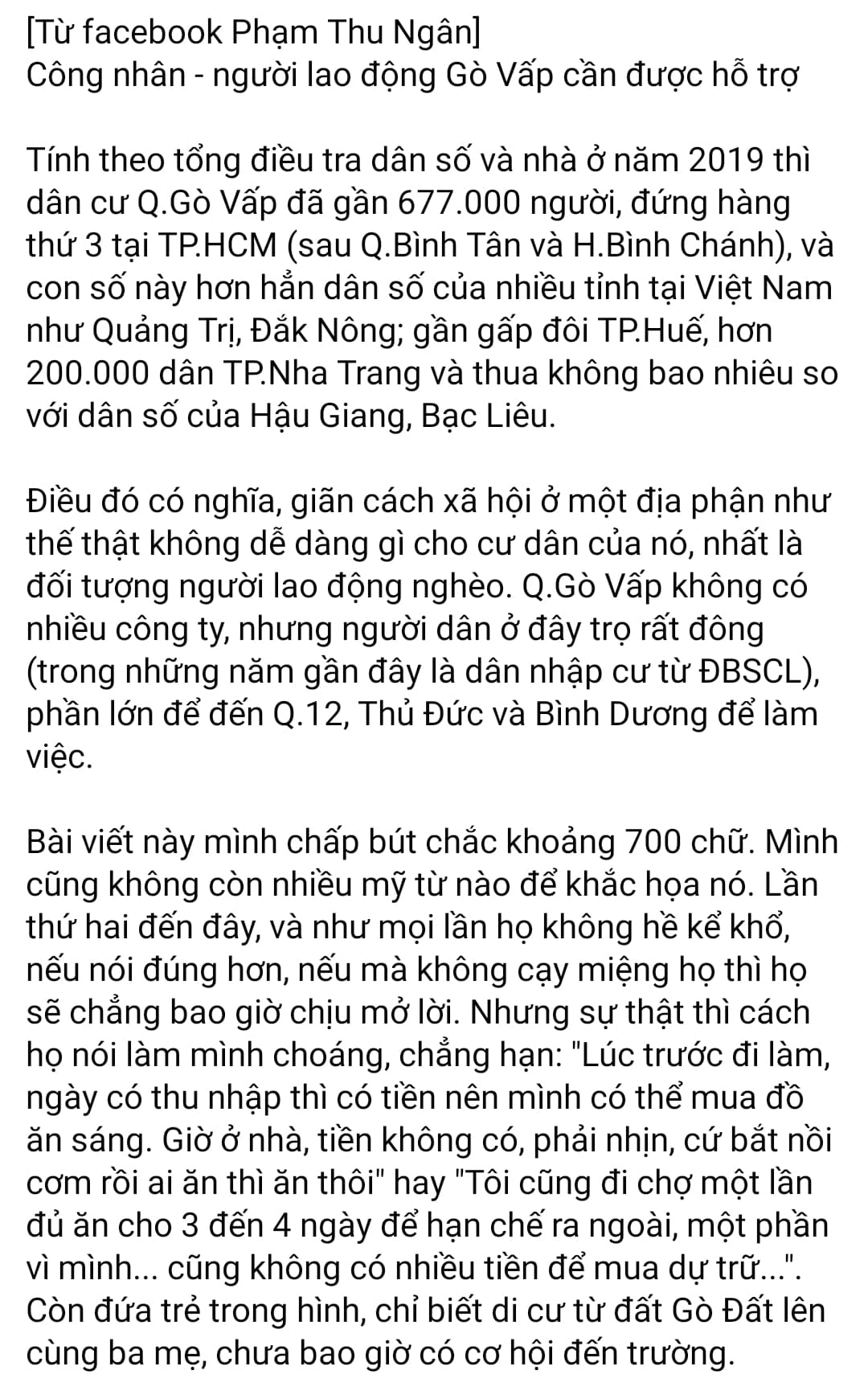 [Từ facebook Phạm Thu Ngân]
Công nhân - người lao động Gò Vấp cần được hỗ trợ

Tính theo tổng điều tra dân số và nhà ở năm 2019 thì dân cư Q.Gò Vấp đã gần 677.000 người, đứng hàng thứ 3 tại TP.HCM (sau Q.Bình Tân và H.Bình Chánh), và con số này hơn hẳn dân số của nhiều tỉnh tại Việt Nam như Quảng Trị, Đắk Nông; gần gấp đôi TP.Huế, hơn 200.000 dân TP.Nha Trang và thua không bao nhiêu so với dân số của Hậu Giang, Bạc Liêu.

Điều đó có nghĩa, giãn cách xã hội ở một địa phận như thế thật không dễ dàng gì cho cư dân của nó, nhất là đối tượng người lao động nghèo. Q.Gò Vấp không có nhiều công ty, nhưng người dân ở đây trọ rất đông (trong những năm gần đây là dân nhập cư từ ĐBSCL), phần lớn để đến Q.12, Thủ Đức và Bình Dương để làm việc.

Bài viết này mình chấp bút chắc khoảng 700 chữ. Mình cũng không còn nhiều mỹ từ nào để khắc họa nó. Lần thứ hai đến đây, và như mọi lần họ không hề kể khổ, nếu nói đúng hơn, nếu mà không cạy miệng họ thì họ sẽ chẳng bao giờ chịu mở lời. Nhưng sự thật thì cách họ nói làm mình choáng, chẳng hạn: "Lúc trước đi làm, ngày có thu nhập thì có tiền nên mình có thể mua đồ ăn sáng. Giờ ở nhà, tiền không có, phải nhịn, cứ bắt nồi cơm rồi ai ăn thì ăn thôi" hay "Tôi cũng đi chợ một lần đủ ăn cho 3 đến 4 ngày để hạn chế ra ngoài, một phần vì mình... cũng không có nhiều tiền để mua dự trữ...". Còn đứa trẻ trong hình, chỉ biết di cư từ đất Gò Đất lên cùng ba mẹ, chưa bao giờ có cơ hội đến trường.